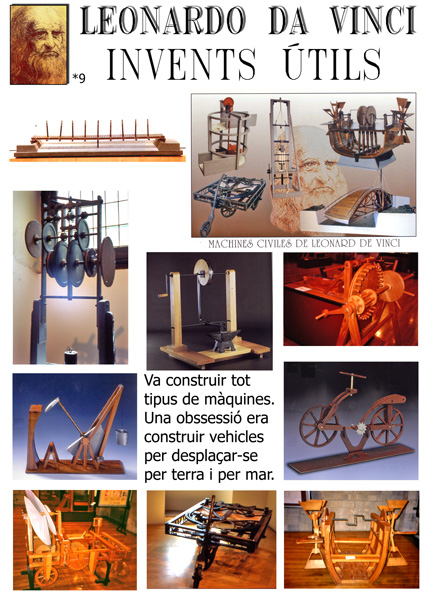 *9

LEONARDO DA VINCI
INVENTS ÚTILS

MACHINES CIVILES DE LEONARD DE VINCI

Va construir tot tipus de màquines. Una obssessió era construir vehicles per desplaçar-se per terra i per mar.